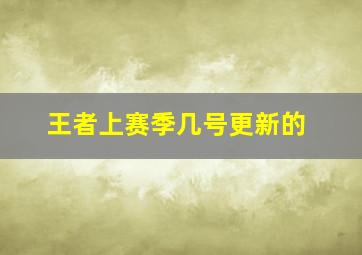 王者上赛季几号更新的